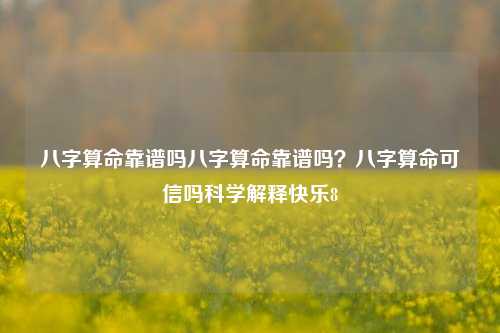 八字算命靠谱吗八字算命靠谱吗？八字算命可信吗科学解释快乐8